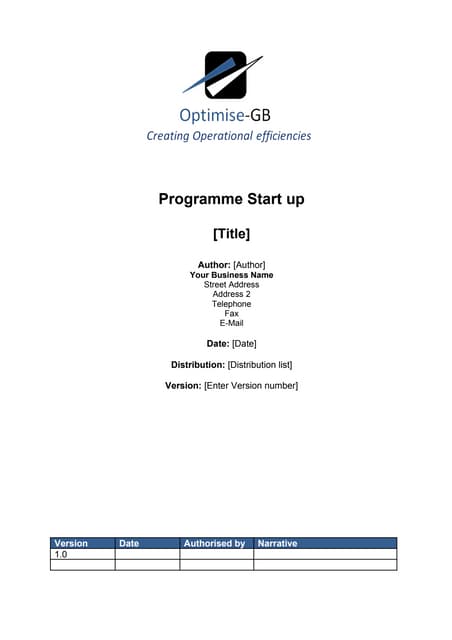 Optimise-GB
Creating Operational efficiencies

Programme Start up

[Title]

Author: [Author]
Your Business Name
Street Address
Address 2
Telephone
Fax
E-Mail

Date: [Date]

Distribution: [Distribution list]

Version: [Enter Version number]

| Version | Date | Authorised by | Narrative |
|---|---|---|---|
| 1.0 | | | |
| | | | |